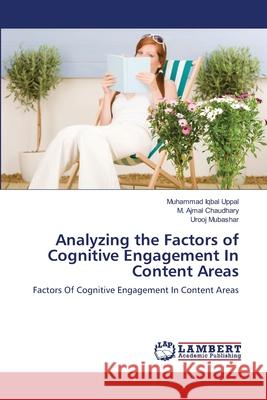 Muhammad Iqbal Uppal
M. Ajmal Chaudhary
Urooj Mubashar

Analyzing the Factors of Cognitive Engagement In Content Areas

Factors Of Cognitive Engagement In Content Areas

LAP LAMBERT Academic Publishing

Kraina Książek